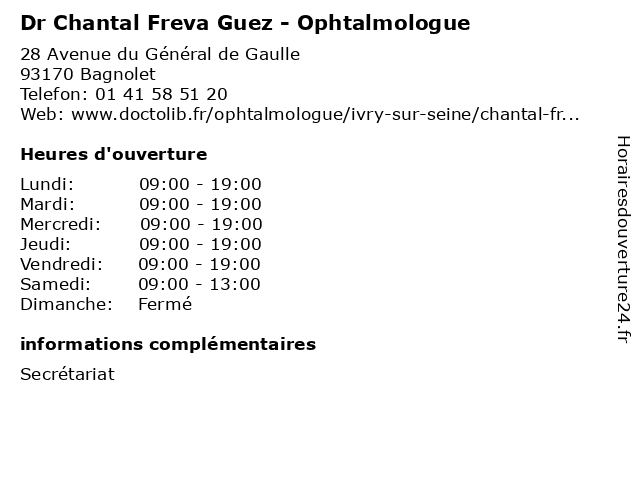 Dr Chantal Freva Guez - Ophtalmologue

28 Avenue du Général de Gaulle
93170 Bagnolet
Telefon: 01 41 58 51 20
Web: www.doctolib.fr/ophtalmologue/ivry-sur-seine/chantal-fr...

Heures d'ouverture

Lundi: 09:00 - 19:00
Mardi: 09:00 - 19:00
Mercredi: 09:00 - 19:00
Jeudi: 09:00 - 19:00
Vendredi: 09:00 - 19:00
Samedi: 09:00 - 13:00
Dimanche: Fermé

informations complémentaires

Secrétariat

Horairesdouverture24.fr